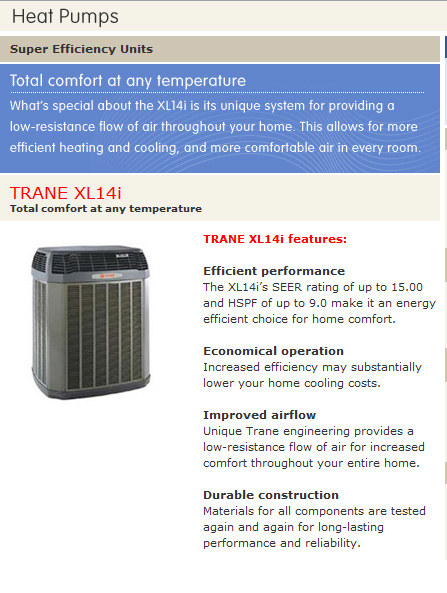 Heat Pumps

Super Efficiency Units

Total comfort at any temperature

What's special about the XL14i is its unique system for providing a low-resistance flow of air throughout your home. This allows for more efficient heating and cooling, and more comfortable air in every room.

TRANE XL14i

Total comfort at any temperature

TRANE XL14i features:

Efficient performance

The XL14i's SEER rating of up to 15.00 and HSPF of up to 9.0 make it an energy efficient choice for home comfort.

Economical operation

Increased efficiency may substantially lower your home cooling costs.

Improved airflow

Unique Trane engineering provides a low-resistance flow of air for increased comfort throughout your entire home.

Durable construction

Materials for all components are tested again and again for long-lasting performance and reliability.